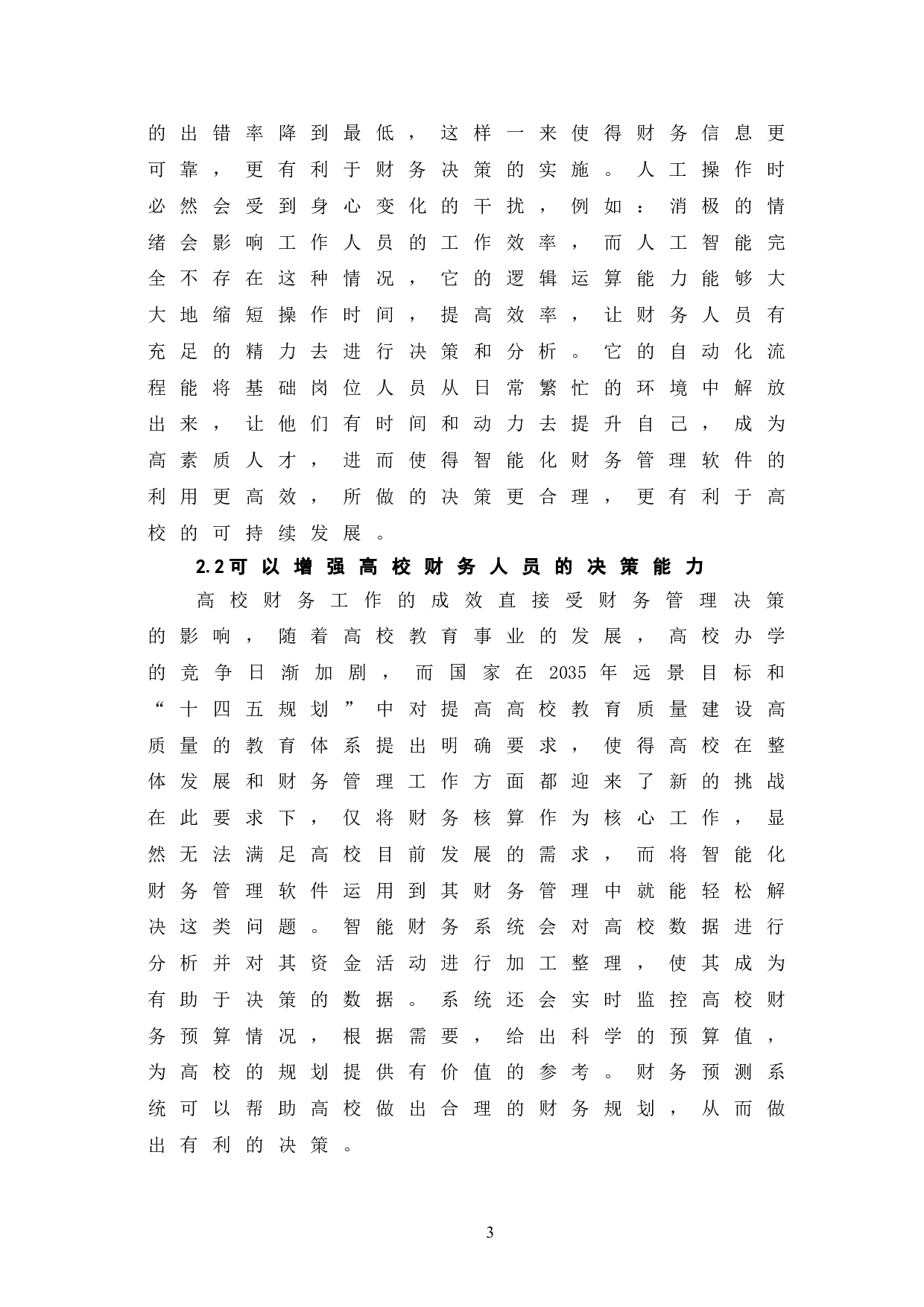 的出错率降到最低，这样一来使得财务信息更可靠，更有利于财务决策的实施。人工操作时必然会受到身心变化的干扰，例如：消极的情绪会影响工作人员的工作效率，而人工智能完全不存在这种情况，它的逻辑运算能力能够大大地缩短操作时间，提高效率，让财务人员有充足的精力去进行决策和分析。它的自动化流程能将基础岗位人员从日常繁忙的环境中解放出来，让他们有时间和动力去提升自己，成为高素质人才，进而使得智能化财务管理软件的利用更高效，所做的决策更合理，更有利于高校的可持续发展。

2.2可以增强高校财务人员的决策能力

高校财务工作的成效直接受财务管理决策的影响，随着高校教育事业的发展，高校办学的竞争日渐加剧，而国家在2035年远景目标和“十四五规划”中对提高高校教育质量建设高质量的教育体系提出明确要求，使得高校在整体发展和财务管理工作方面都迎来了新的挑战在此要求下，仅将财务核算作为核心工作，显然无法满足高校目前发展的需求，而将智能化财务管理软件运用到其财务管理中就能轻松解决这类问题。智能财务系统会对高校数据进行分析并对其资金活动进行加工整理，使其成为有助于决策的数据。系统还会实时监控高校财务预算情况，根据需要，给出科学的预算值，为高校的规划提供有价值的参考。财务预测系统可以帮助高校做出合理的财务规划，从而做出有利的决策。

3